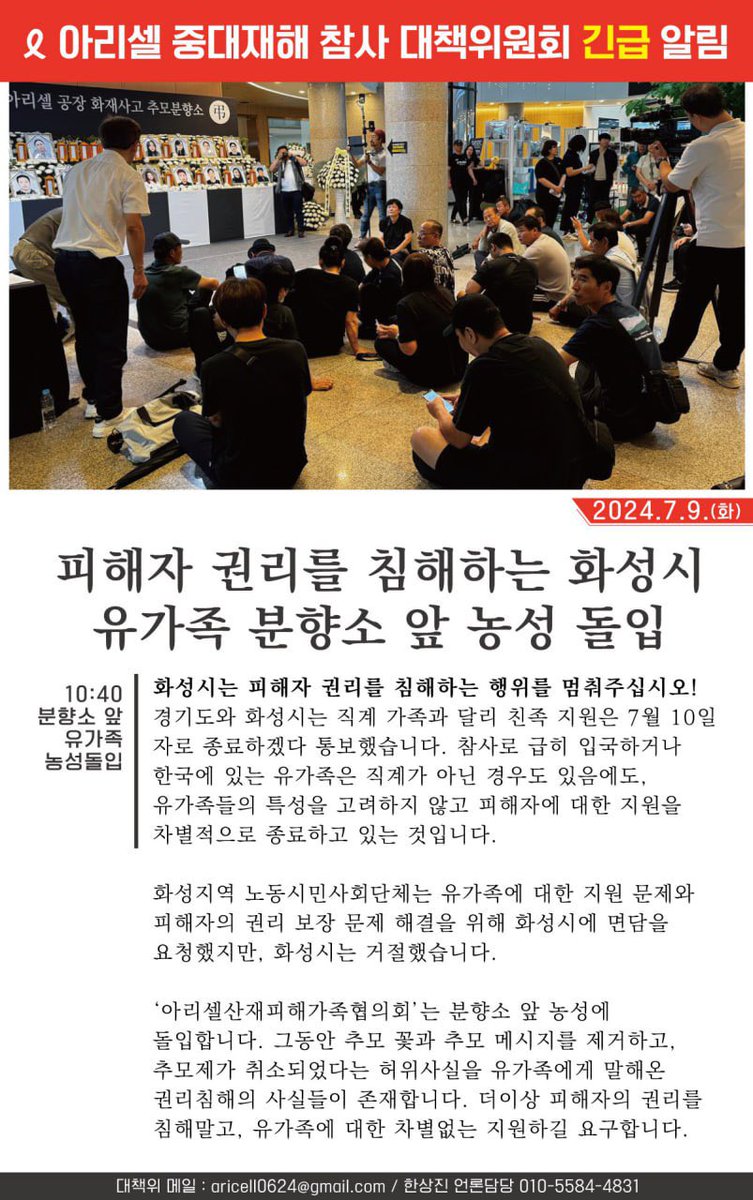 아리셀 중대재해 참사 대책위원회 긴급 알림

아리셀 공장 화재사고 추모분향소

2024.7.9.(화)

피해자 권리를 침해하는 화성시
유가족 분향소 앞 농성 돌입

10:40
분향소 앞
유가족
농성돌입

화성시는 피해자 권리를 침해하는 행위를 멈춰주십시오!
경기도와 화성시는 직계 가족과 달리 친족 지원은 7월 10일자로 종료하겠다 통보했습니다. 참사로 급히 입국하거나 한국에 있는 유가족은 직계가 아닌 경우도 있음에도, 유가족들의 특성을 고려하지 않고 피해자에 대한 지원을 차별적으로 종료하고 있는 것입니다.

화성지역 노동시민사회단체는 유가족에 대한 지원 문제와 피해자의 권리 보장 문제 해결을 위해 화성시에 면담을 요청했지만, 화성시는 거절했습니다.

'아리셀산재피해가족협의회'는 분향소 앞 농성에 돌입합니다. 그동안 추모 꽃과 추모 메시지를 제거하고, 추모제가 취소되었다는 허위사실을 유가족에게 말해온 권리침해의 사실들이 존재합니다. 더이상 피해자의 권리를 침해말고, 유가족에 대한 차별없는 지원하길 요구합니다.

대책위 메일 : aricell0624@gmail.com / 한상진 언론담당 010-5584-4831